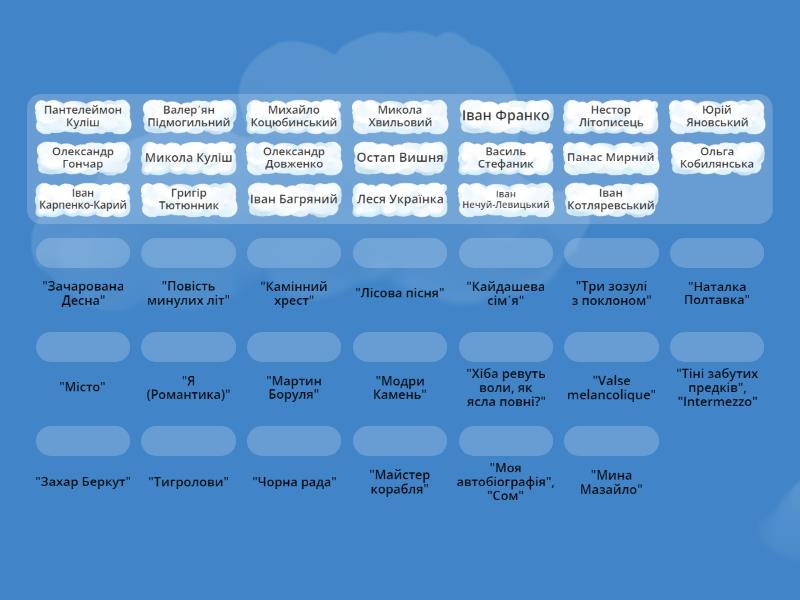 Пантелеймон Куліш
Валер'ян Підмогильний
Михайло Коцюбинський
Микола Хвильовий
Іван Франко
Нестор Літописець
Юрій Яновський
Олександр Гончар
Микола Куліш
Олександр Довженко
Остап Вишня
Василь Стефаник
Панас Мирний
Ольга Кобилянська
Іван Карпенко-Карий
Григір Тютюнник
Іван Багряний
Леся Українка
Іван Нечуй-Левицький
Іван Котляревський

"Зачарована Десна"
"Повість минулих літ"
"Камінний хрест"
"Лісова пісня"
"Кайдашева сім'я"
"Три зозулі з поклоном"
"Наталка Полтавка"

"Місто"
"Я (Романтика)"
"Мартин Боруля"
"Модри Камень"
"Хіба ревуть воли, як ясла повні?"
"Valse melancolique"
"Тіні забутих предків", "Intermezzo"

"Захар Беркут"
"Тигролови"
"Чорна рада"
"Майстер корабля"
"Моя автобіографія", "Сом"
"Мина Мазайло"